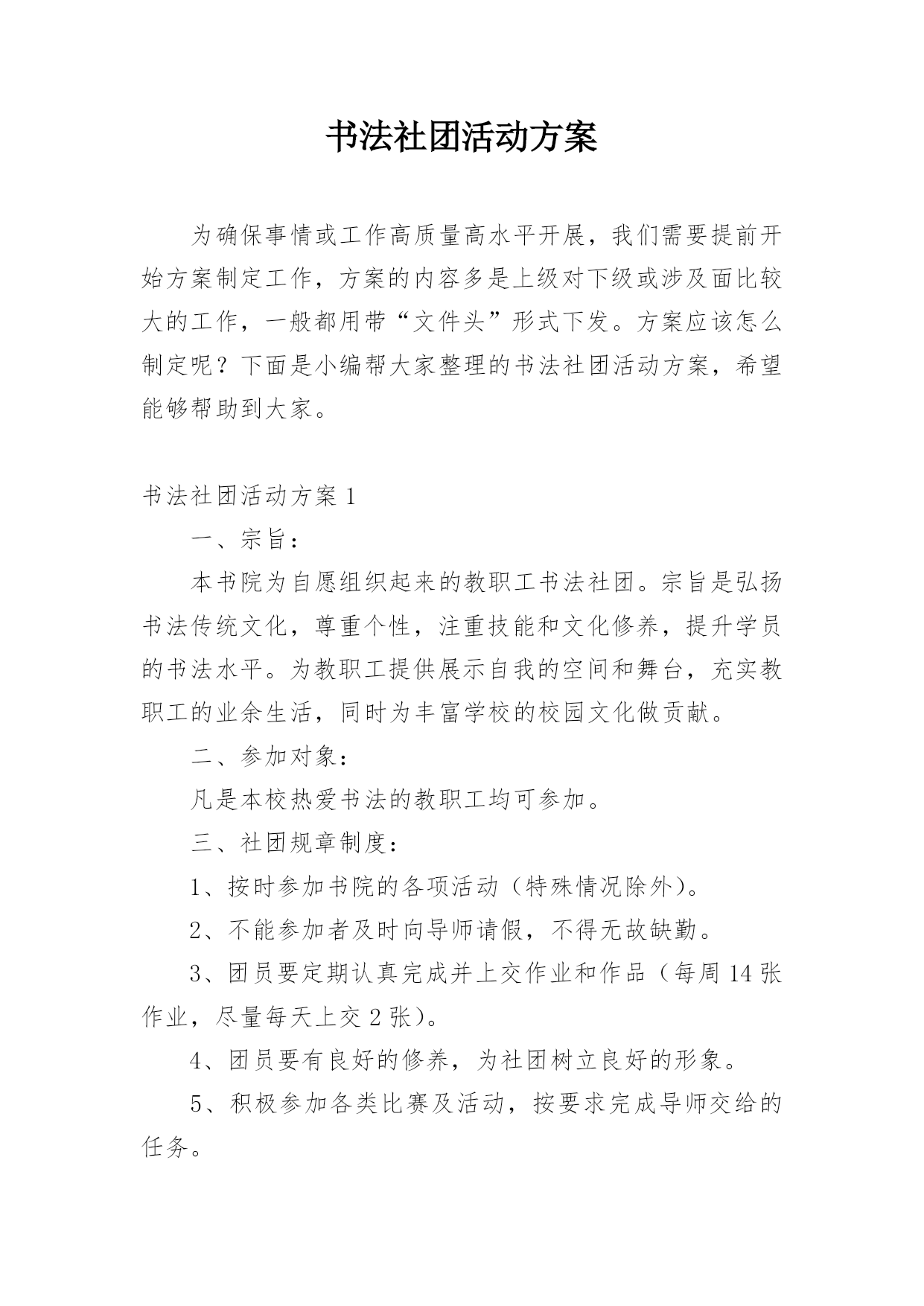 书法社团活动方案

为确保事情或工作高质量高水平开展，我们需要提前开始方案制定工作，方案的内容多是上级对下级或涉及面比较大的工作，一般都用带“文件头”形式下发。方案应该怎么制定呢？下面是小编帮大家整理的书法社团活动方案，希望能够帮助到大家。

书法社团活动方案 1

一、宗旨：

本书院为自愿组织起来的教职工书法社团。宗旨是弘扬书法传统文化，尊重个性，注重技能和文化修养，提升学员的书法水平。为教职工提供展示自我的空间和舞台，充实教职工的业余生活，同时为丰富学校的校园文化做贡献。

二、参加对象：

凡是本校热爱书法的教职工均可参加。

三、社团规章制度：

1、按时参加书院的各项活动（特殊情况除外）。

2、不能参加者及时向导师请假，不得无故缺勤。

3、团员要定期认真完成并上交作业和作品（每周 14 张作业，尽量每天上交 2 张）。

4、团员要有良好的修养，为社团树立良好的形象。

5、积极参加各类比赛及活动，按要求完成导师交给的任务。